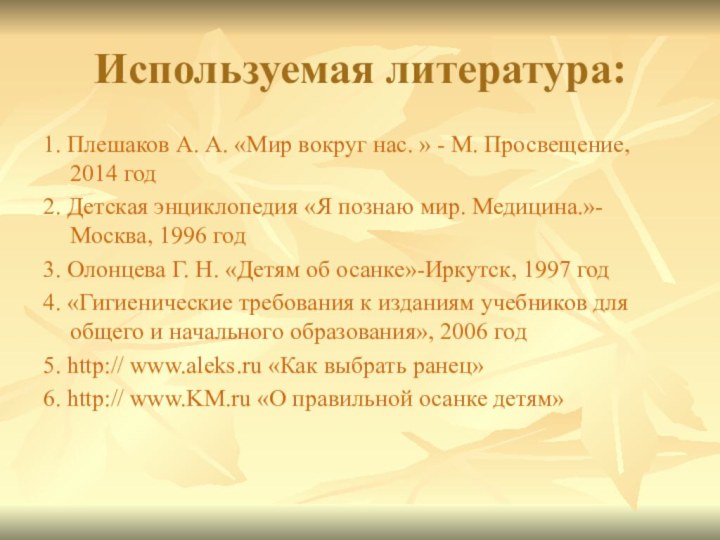 Используемая литература:

1. Плешаков А. А. «Мир вокруг нас. » - М. Просвещение, 2014 год

2. Детская энциклопедия «Я познаю мир. Медицина.»- Москва, 1996 год

3. Олонцева Г. Н. «Детям об осанке»-Иркутск, 1997 год

4. «Гигиенические требования к изданиям учебников для общего и начального образования», 2006 год

5. http:// www.aleks.ru «Как выбрать ранец»

6. http:// www.KM.ru «О правильной осанке детям»